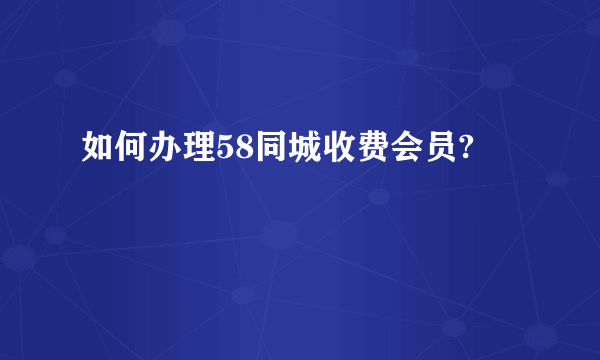 如何办理58同城收费会员?